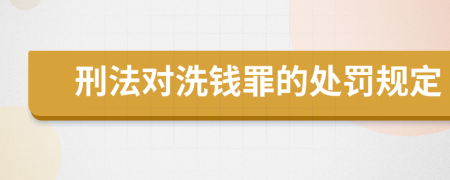 刑法对洗钱罪的处罚规定